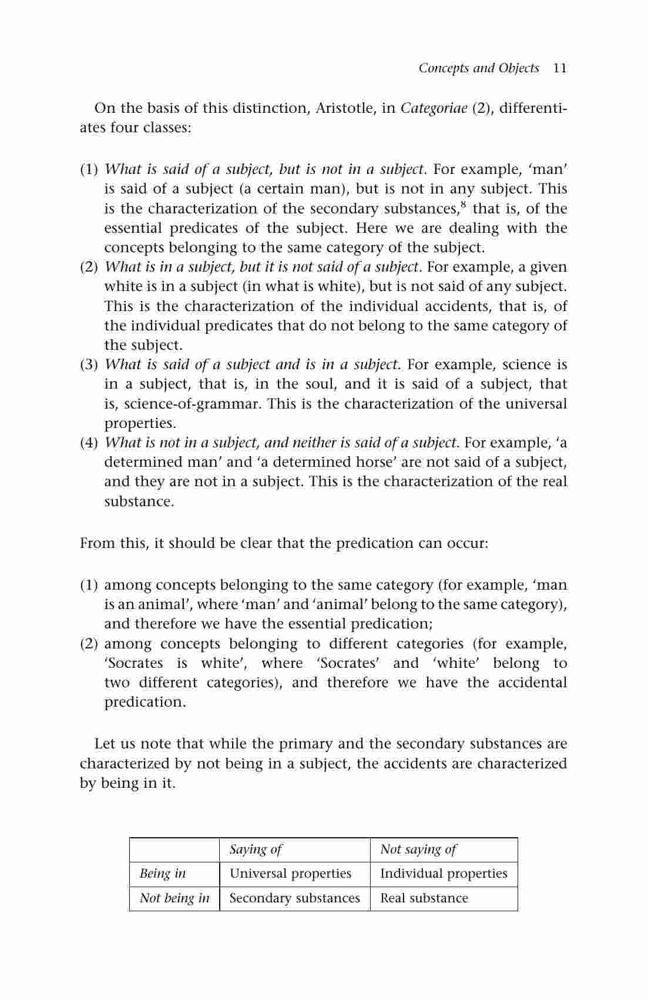 Concepts and Objects 11

On the basis of this distinction, Aristotle, in Categoriae (2), differentiates four classes:

(1) What is said of a subject, but is not in a subject. For example, 'man' is said of a subject (a certain man), but is not in any subject. This is the characterization of the secondary substances,$^8$ that is, of the essential predicates of the subject. Here we are dealing with the concepts belonging to the same category of the subject.
(2) What is in a subject, but it is not said of a subject. For example, a given white is in a subject (in what is white), but is not said of any subject. This is the characterization of the individual accidents, that is, of the individual predicates that do not belong to the same category of the subject.
(3) What is said of a subject and is in a subject. For example, science is in a subject, that is, in the soul, and it is said of a subject, that is, science-of-grammar. This is the characterization of the universal properties.
(4) What is not in a subject, and neither is said of a subject. For example, 'a determined man' and 'a determined horse' are not said of a subject, and they are not in a subject. This is the characterization of the real substance.

From this, it should be clear that the predication can occur:

(1) among concepts belonging to the same category (for example, 'man is an animal', where 'man' and 'animal' belong to the same category), and therefore we have the essential predication;
(2) among concepts belonging to different categories (for example, 'Socrates is white', where 'Socrates' and 'white' belong to two different categories), and therefore we have the accidental predication.

Let us note that while the primary and the secondary substances are characterized by not being in a subject, the accidents are characterized by being in it.

| | Saying of | Not saying of |
|---|---|---|
| Being in | Universal properties | Individual properties |
| Not being in | Secondary substances | Real substance |